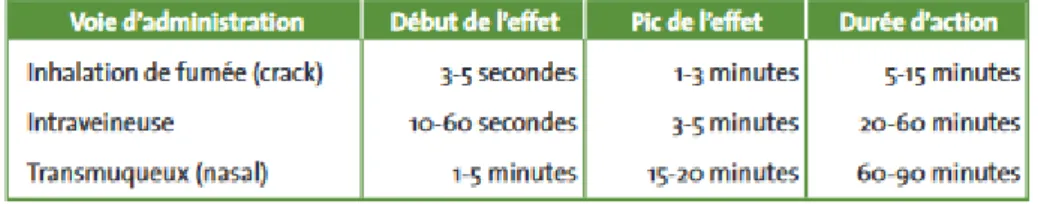 | Voie d'administration | Début de l'effet | Pic de l'effet | Durée d'action |
|---|---|---|---|
| Inhalation de fumée (crack) | 3-5 secondes | 1-3 minutes | 5-15 minutes |
| Intraveineuse | 10-60 secondes | 3-5 minutes | 20-60 minutes |
| Transmuqueux (nasal) | 1-5 minutes | 15-20 minutes | 60-90 minutes |